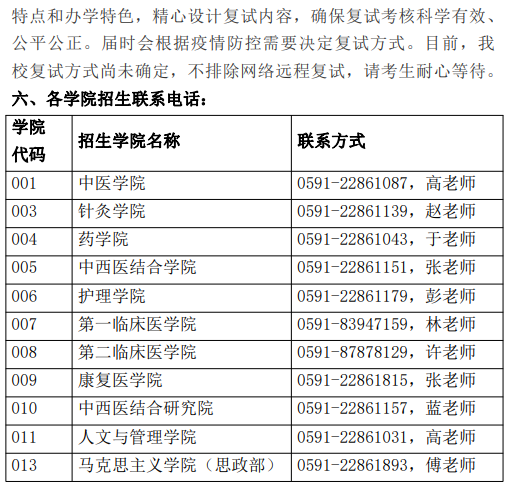 特点和办学特色，精心设计复试内容，确保复试考核科学有效、公平公正。届时会根据疫情防控需要决定复试方式。目前，我校复试方式尚未确定，不排除网络远程复试，请考生耐心等待。

六、各学院招生联系电话：

| 学院代码 | 招生学院名称 | 联系方式 |
|---|---|---|
| 001 | 中医学院 | 0591-22861087，高老师 |
| 003 | 针灸学院 | 0591-22861139，赵老师 |
| 004 | 药学院 | 0591-22861043，于老师 |
| 005 | 中西医结合学院 | 0591-22861151，张老师 |
| 006 | 护理学院 | 0591-22861179，彭老师 |
| 007 | 第一临床医学院 | 0591-83947159，林老师 |
| 008 | 第二临床医学院 | 0591-87878129，许老师 |
| 009 | 康复医学院 | 0591-22861815，张老师 |
| 010 | 中西医结合研究院 | 0591-22861157，蓝老师 |
| 011 | 人文与管理学院 | 0591-22861031，高老师 |
| 013 | 马克思主义学院（思政部） | 0591-22861893，傅老师 |